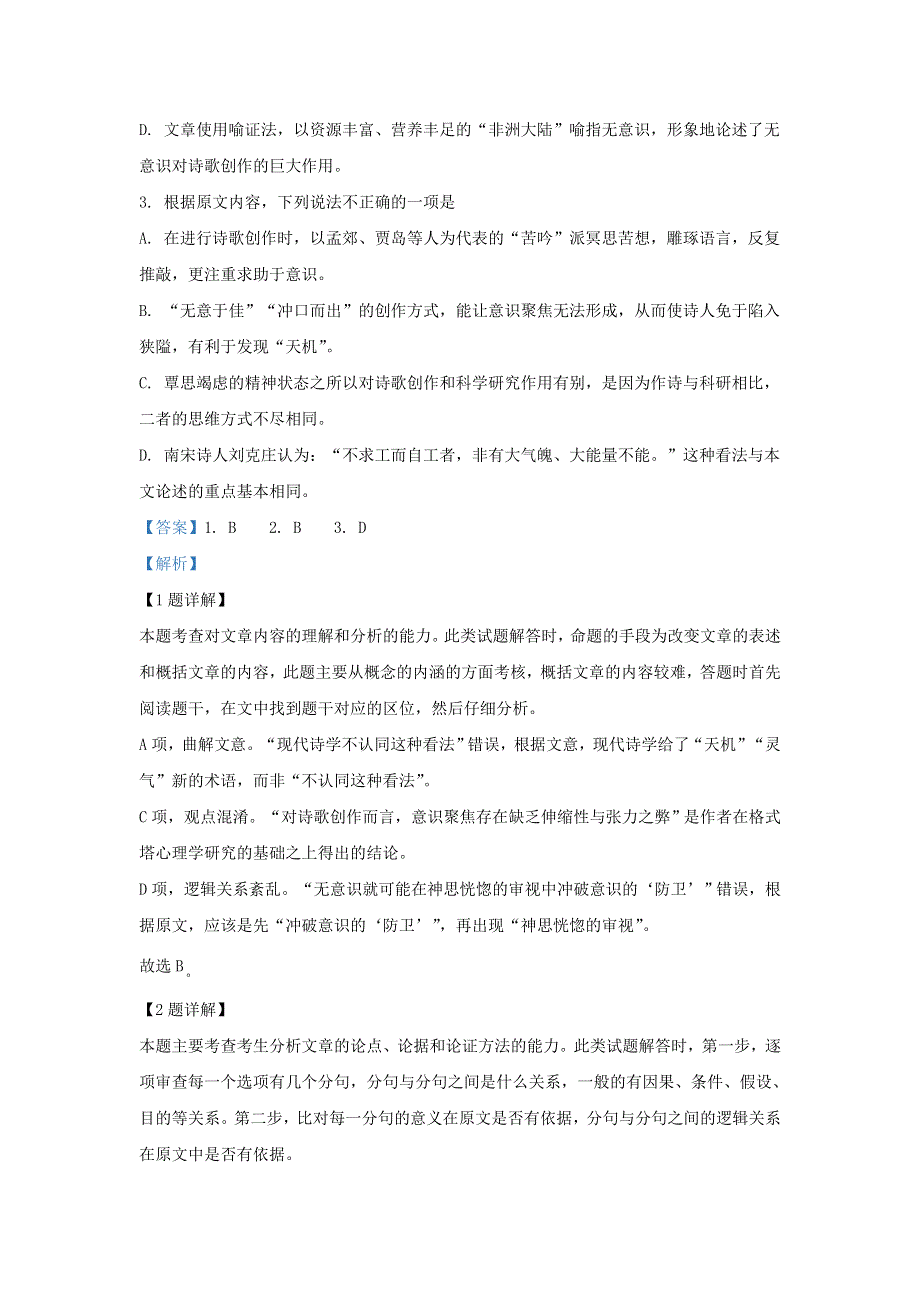 D. 文章使用喻证法，以资源丰富、营养丰足的“非洲大陆”喻指无意识，形象地论述了无意识对诗歌创作的巨大作用。

3. 根据原文内容，下列说法不正确的一项是

A. 在进行诗歌创作时，以孟郊、贾岛等人为代表的“苦吟”派冥思苦想，雕琢语言，反复推敲，更注重求助于意识。

B. “无意于佳”“冲口而出”的创作方式，能让意识聚焦无法形成，从而使诗人免于陷入狭隘，有利于发现“天机”。

C. 覃思竭虑的精神状态之所以对诗歌创作和科学研究作用有别，是因为作诗与科研相比，二者的思维方式不尽相同。

D. 南宋诗人刘克庄认为：“不求工而自工者，非有大气魄、大能量不能。”这种看法与本文论述的重点基本相同。

【答案】1. B　　2. B　　3. D

【解析】

【1题详解】

本题考查对文章内容的理解和分析的能力。此类试题解答时，命题的手段为改变文章的表述和概括文章的内容，此题主要从概念的内涵的方面考核，概括文章的内容较难，答题时首先阅读题干，在文中找到题干对应的区位，然后仔细分析。

A项，曲解文意。“现代诗学不认同这种看法”错误，根据文意，现代诗学给了“天机”“灵气”新的术语，而非“不认同这种看法”。

C项，观点混淆。“对诗歌创作而言，意识聚焦存在缺乏伸缩性与张力之弊”是作者在格式塔心理学研究的基础之上得出的结论。

D项，逻辑关系紊乱。“无意识就可能在神思恍惚的审视中冲破意识的‘防卫’”错误，根据原文，应该是先“冲破意识的‘防卫’”，再出现“神思恍惚的审视”。

故选B。

【2题详解】

本题主要考查考生分析文章的论点、论据和论证方法的能力。此类试题解答时，第一步，逐项审查每一个选项有几个分句，分句与分句之间是什么关系，一般的有因果、条件、假设、目的等关系。第二步，比对每一分句的意义在原文是否有依据，分句与分句之间的逻辑关系在原文中是否有依据。